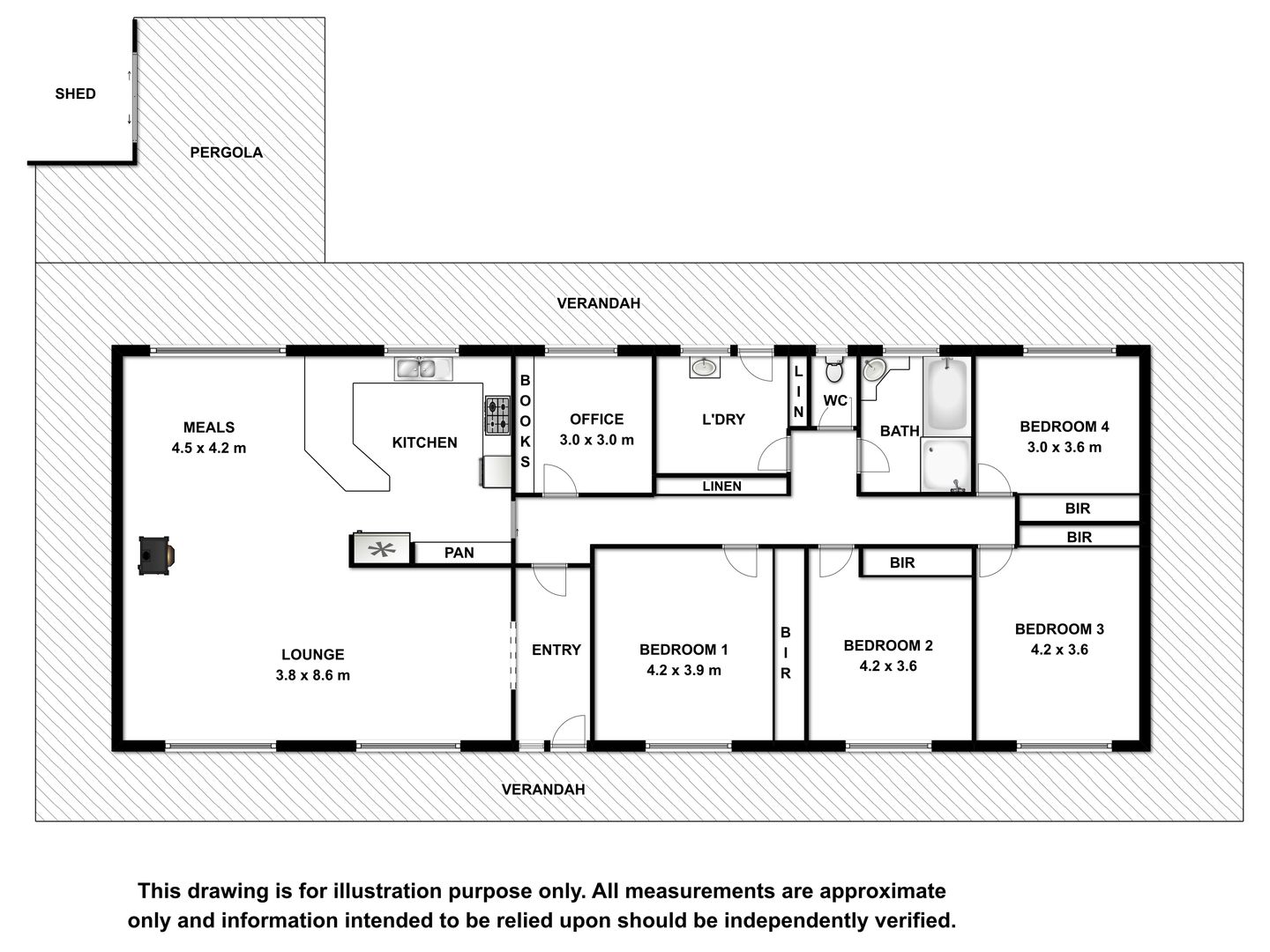 SHED

PERGOLA

VERANDAH

MEALS
4.5 x 4.2 m

KITCHEN

BOOKS

OFFICE
3.0 x 3.0 m

L'DRY

LIN

WC

BATH

BEDROOM 4
3.0 x 3.6 m

LINEN

BIR

BIR

PAN

BIR

LOUNGE
3.8 x 8.6 m

ENTRY

BEDROOM 1
4.2 x 3.9 m

BIR

BEDROOM 2
4.2 x 3.6

BEDROOM 3
4.2 x 3.6

VERANDAH

This drawing is for illustration purpose only. All measurements are approximate only and information intended to be relied upon should be independently verified.